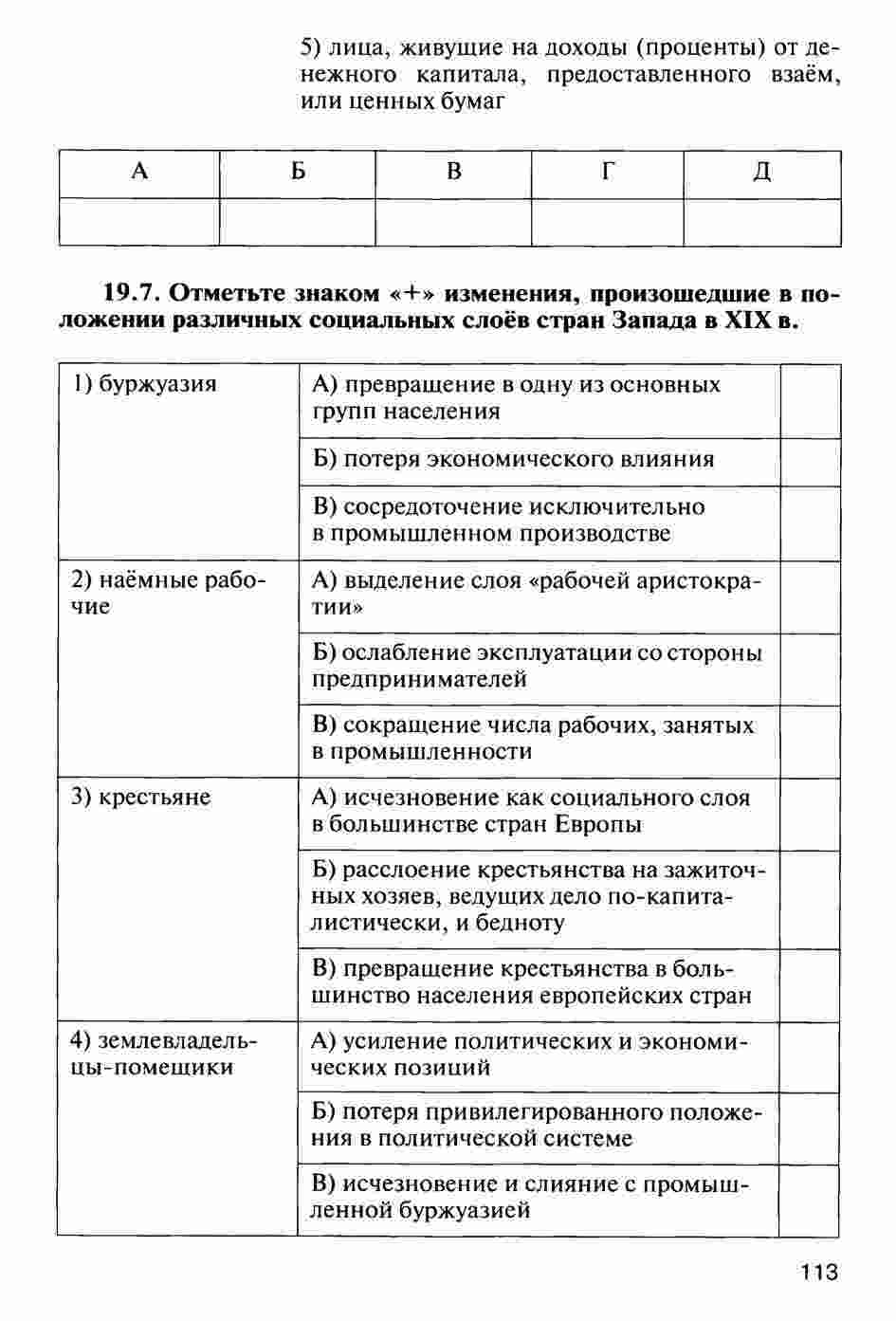 5) лица, живущие на доходы (проценты) от денежного капитала, предоставленного взаём, или ценных бумаг

| А | Б | В | Г | Д |
|---|---|---|---|---|
| | | | | |

**19.7. Отметьте знаком «+» изменения, произошедшие в положении различных социальных слоёв стран Запада в XIX в.**

| | | |
|---|---|---|
| 1) буржуазия | А) превращение в одну из основных групп населения | |
| | Б) потеря экономического влияния | |
| | В) сосредоточение исключительно в промышленном производстве | |
| 2) наёмные рабочие | А) выделение слоя «рабочей аристократии» | |
| | Б) ослабление эксплуатации со стороны предпринимателей | |
| | В) сокращение числа рабочих, занятых в промышленности | |
| 3) крестьяне | А) исчезновение как социального слоя в большинстве стран Европы | |
| | Б) расслоение крестьянства на зажиточных хозяев, ведущих дело по-капиталистически, и бедноту | |
| | В) превращение крестьянства в большинство населения европейских стран | |
| 4) землевладельцы-помещики | А) усиление политических и экономических позиций | |
| | Б) потеря привилегированного положения в политической системе | |
| | В) исчезновение и слияние с промышленной буржуазией | |

113